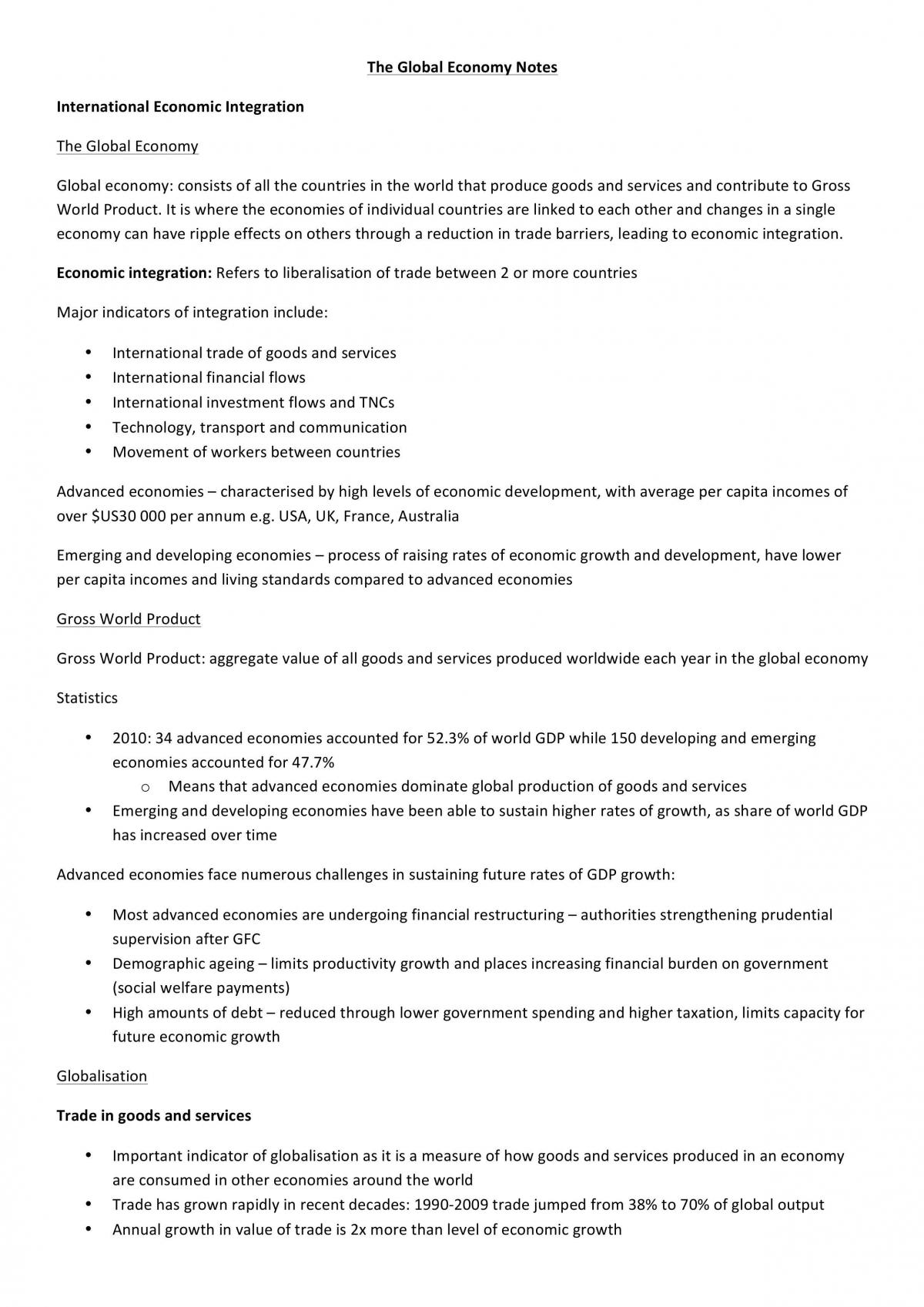 The Global Economy Notes

International Economic Integration

The Global Economy

Global economy: consists of all the countries in the world that produce goods and services and contribute to Gross World Product. It is where the economies of individual countries are linked to each other and changes in a single economy can have ripple effects on others through a reduction in trade barriers, leading to economic integration.

Economic integration: Refers to liberalisation of trade between 2 or more countries

Major indicators of integration include:

• International trade of goods and services
• International financial flows
• International investment flows and TNCs
• Technology, transport and communication
• Movement of workers between countries

Advanced economies – characterised by high levels of economic development, with average per capita incomes of over $US30 000 per annum e.g. USA, UK, France, Australia

Emerging and developing economies – process of raising rates of economic growth and development, have lower per capita incomes and living standards compared to advanced economies

Gross World Product

Gross World Product: aggregate value of all goods and services produced worldwide each year in the global economy

Statistics

• 2010: 34 advanced economies accounted for 52.3% of world GDP while 150 developing and emerging economies accounted for 47.7%
o Means that advanced economies dominate global production of goods and services
• Emerging and developing economies have been able to sustain higher rates of growth, as share of world GDP has increased over time

Advanced economies face numerous challenges in sustaining future rates of GDP growth:

• Most advanced economies are undergoing financial restructuring – authorities strengthening prudential supervision after GFC
• Demographic ageing – limits productivity growth and places increasing financial burden on government (social welfare payments)
• High amounts of debt – reduced through lower government spending and higher taxation, limits capacity for future economic growth

Globalisation

Trade in goods and services

• Important indicator of globalisation as it is a measure of how goods and services produced in an economy are consumed in other economies around the world
• Trade has grown rapidly in recent decades: 1990-2009 trade jumped from 38% to 70% of global output
• Annual growth in value of trade is 2x more than level of economic growth